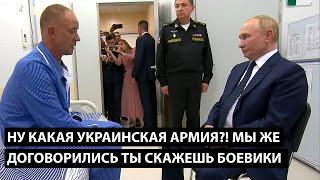 НУ КАКАЯ УКРАИНСКАЯ АРМИЯ?! МЫ ЖЕ ДОГОВОРИЛИСЬ ТЫ СКАЖЕШЬ БОЕВИКИ